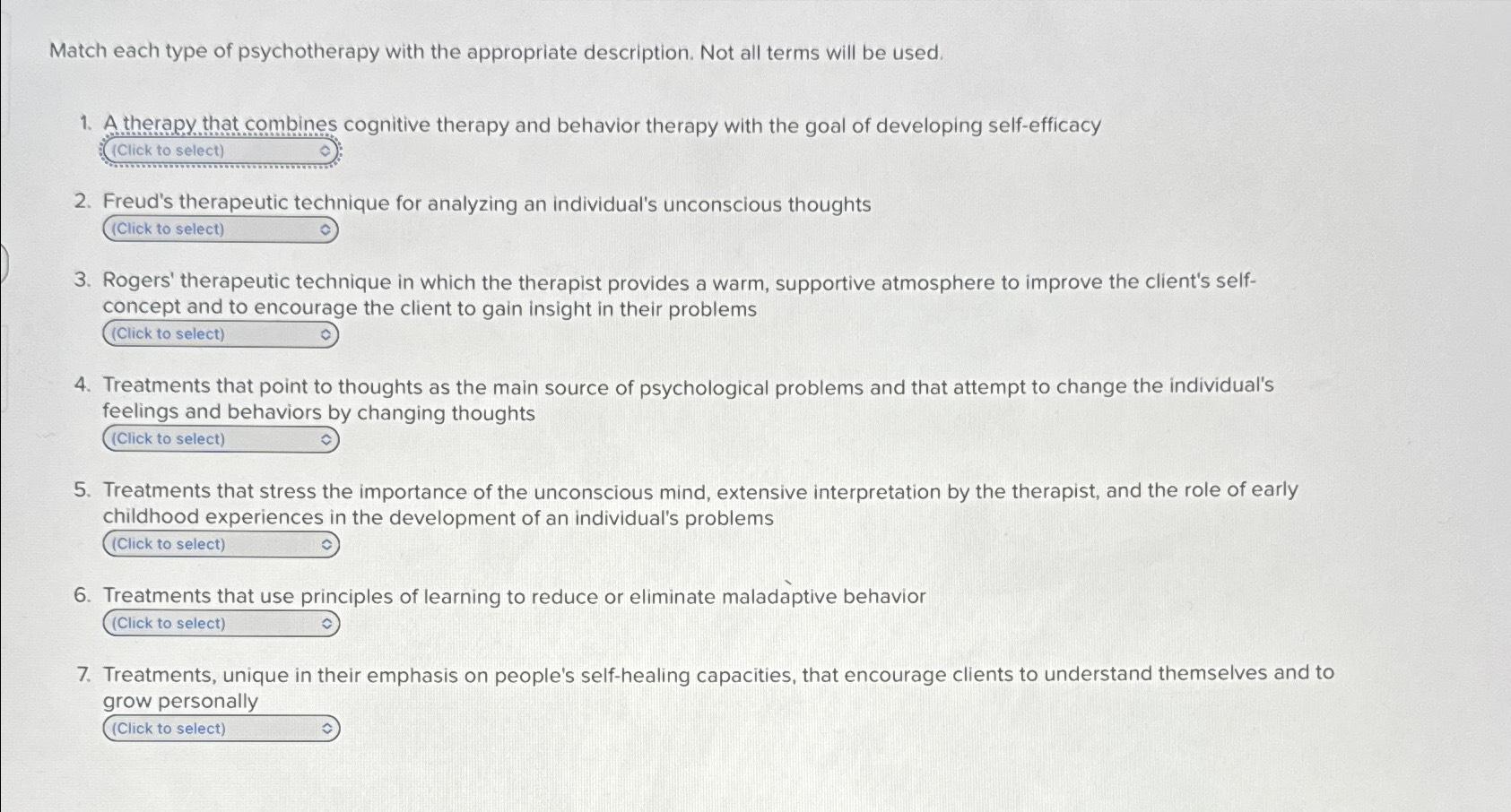 Match each type of psychotherapy with the appropriate description. Not all terms will be used.

1. A therapy that combines cognitive therapy and behavior therapy with the goal of developing self-efficacy
(Click to select)

2. Freud's therapeutic technique for analyzing an individual's unconscious thoughts
(Click to select)

3. Rogers' therapeutic technique in which the therapist provides a warm, supportive atmosphere to improve the client's self-concept and to encourage the client to gain insight in their problems
(Click to select)

4. Treatments that point to thoughts as the main source of psychological problems and that attempt to change the individual's feelings and behaviors by changing thoughts
(Click to select)

5. Treatments that stress the importance of the unconscious mind, extensive interpretation by the therapist, and the role of early childhood experiences in the development of an individual's problems
(Click to select)

6. Treatments that use principles of learning to reduce or eliminate maladaptive behavior
(Click to select)

7. Treatments, unique in their emphasis on people's self-healing capacities, that encourage clients to understand themselves and to grow personally
(Click to select)